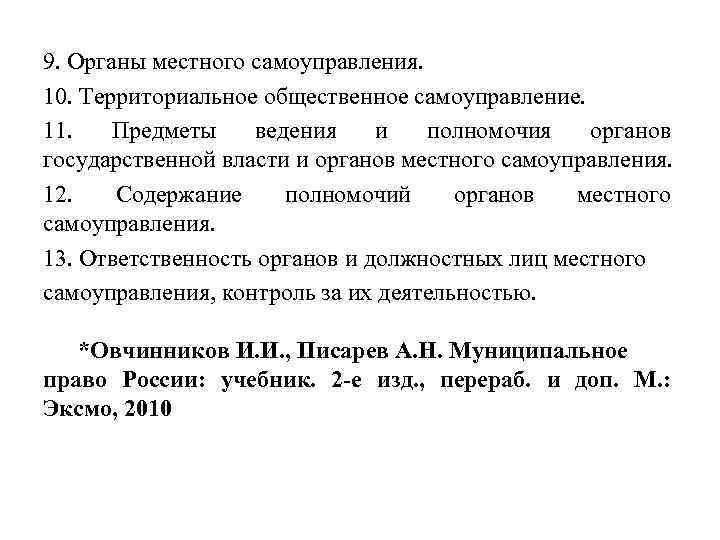 9. Органы местного самоуправления.

10. Территориальное общественное самоуправление.

11. Предметы ведения и полномочия органов государственной власти и органов местного самоуправления.

12. Содержание полномочий органов местного самоуправления.

13. Ответственность органов и должностных лиц местного самоуправления, контроль за их деятельностью.

*Овчинников И.И., Писарев А.Н. Муниципальное право России: учебник. 2-е изд., перераб. и доп. М.: Эксмо, 2010